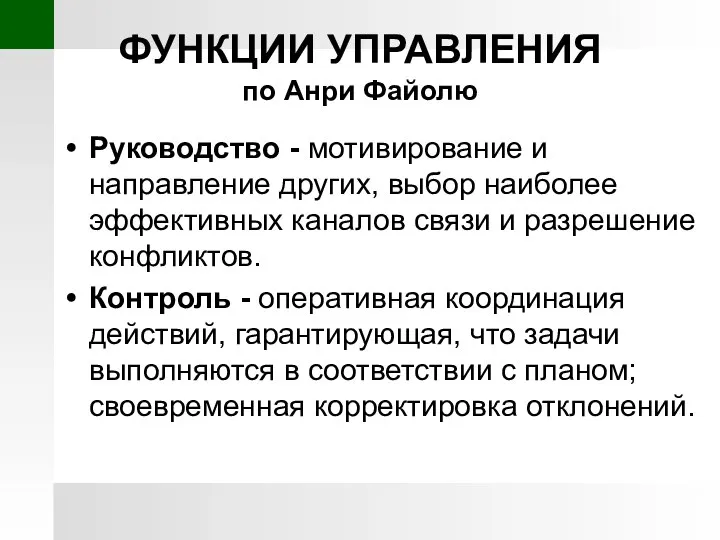 ФУНКЦИИ УПРАВЛЕНИЯ
по Анри Файолю

• Руководство - мотивирование и направление других, выбор наиболее эффективных каналов связи и разрешение конфликтов.

• Контроль - оперативная координация действий, гарантирующая, что задачи выполняются в соответствии с планом; своевременная корректировка отклонений.